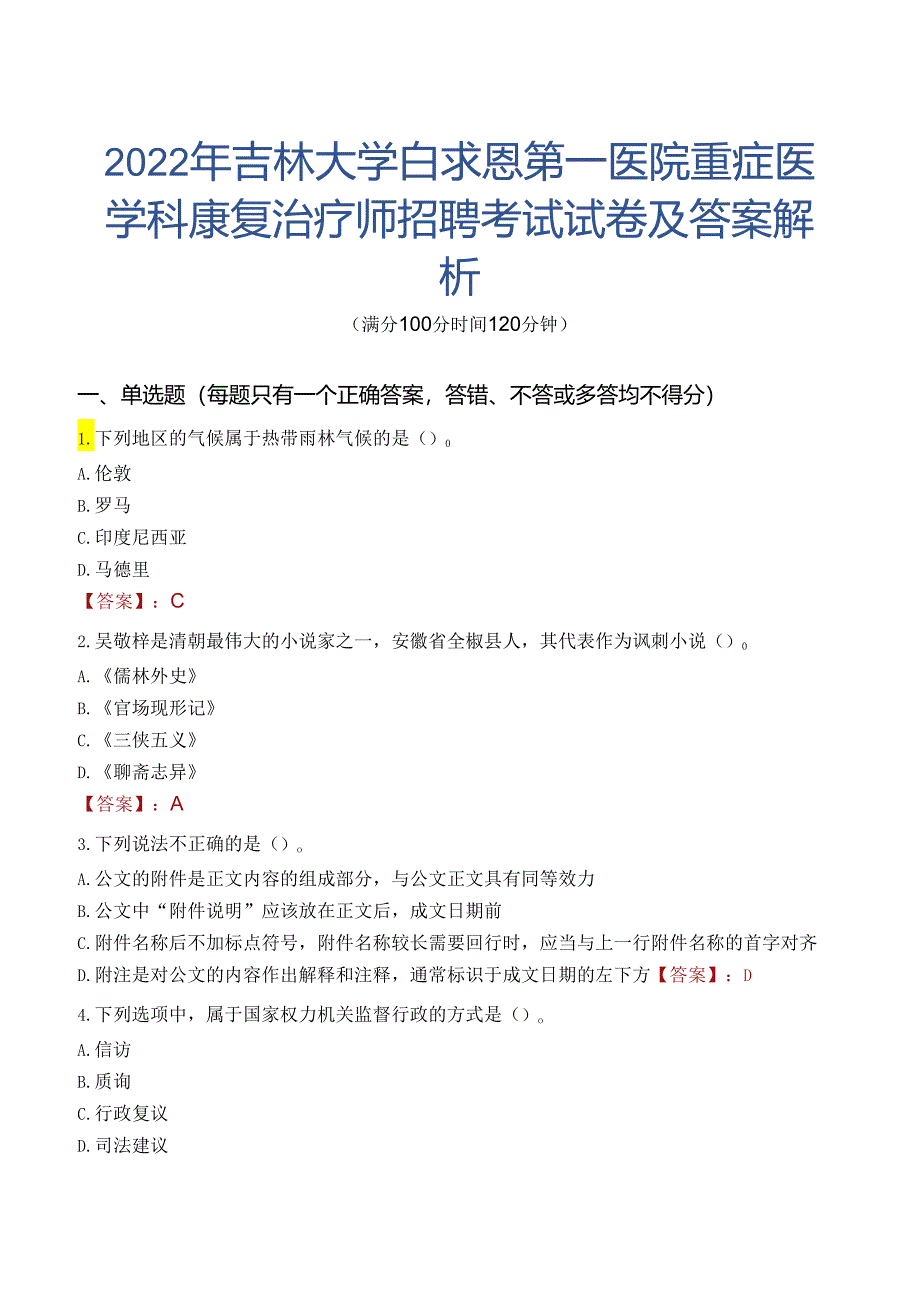 2022年吉林大学白求恩第一医院重症医学科康复治疗师招聘考试试卷及答案解析

（满分100分时间120分钟）

一、单选题（每题只有一个正确答案，答错、不答或多答均不得分）

1.下列地区的气候属于热带雨林气候的是（）。

A.伦敦

B.罗马

C.印度尼西亚

D.马德里

【答案】：C

2.吴敬梓是清朝最伟大的小说家之一，安徽省全椒县人，其代表作为讽刺小说（）。

A.《儒林外史》

B.《官场现形记》

C.《三侠五义》

D.《聊斋志异》

【答案】：A

3.下列说法不正确的是（）。

A.公文的附件是正文内容的组成部分，与公文正文具有同等效力

B.公文中“附件说明”应该放在正文后，成文日期前

C.附件名称后不加标点符号，附件名称较长需要回行时，应当与上一行附件名称的首字对齐

D.附注是对公文的内容作出解释和注释，通常标识于成文日期的左下方【答案】：D

4.下列选项中，属于国家权力机关监督行政的方式是（）。

A.信访

B.质询

C.行政复议

D.司法建议